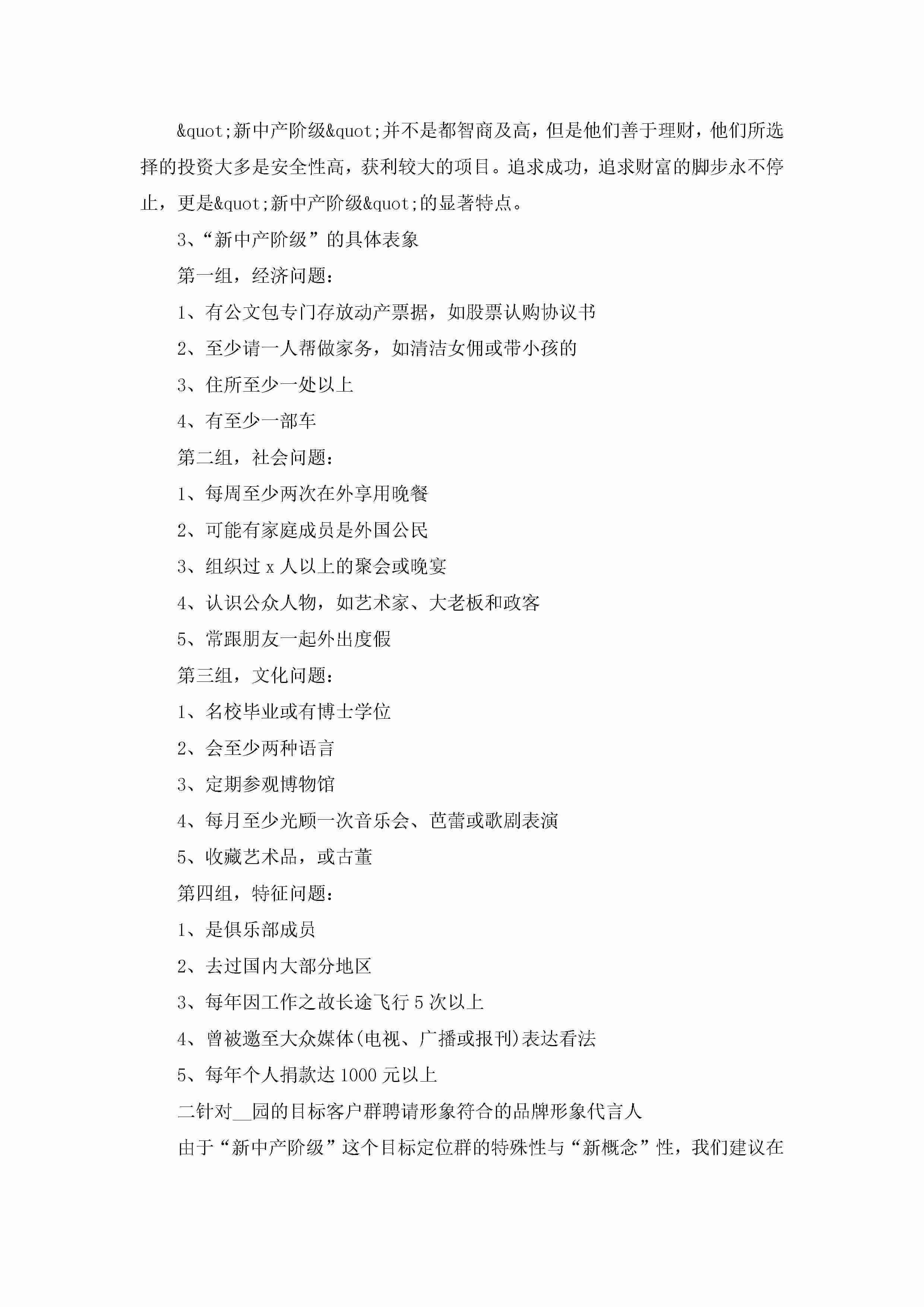 &quot;新中产阶级&quot;并不是都智商及高，但是他们善于理财，他们所选择的投资大多是安全性高，获利较大的项目。追求成功，追求财富的脚步永不停止，更是&quot;新中产阶级&quot;的显著特点。

3、“新中产阶级”的具体表象

第一组，经济问题：

1、有公文包专门存放动产票据，如股票认购协议书

2、至少请一人帮做家务，如清洁女佣或带小孩的

3、住所至少一处以上

4、有至少一部车

第二组，社会问题：

1、每周至少两次在外享用晚餐

2、可能有家庭成员是外国公民

3、组织过 x 人以上的聚会或晚宴

4、认识公众人物，如艺术家、大老板和政客

5、常跟朋友一起外出度假

第三组，文化问题：

1、名校毕业或有博士学位

2、会至少两种语言

3、定期参观博物馆

4、每月至少光顾一次音乐会、芭蕾或歌剧表演

5、收藏艺术品，或古董

第四组，特征问题：

1、是俱乐部成员

2、去过国内大部分地区

3、每年因工作之故长途飞行 5 次以上

4、曾被邀至大众媒体(电视、广播或报刊)表达看法

5、每年个人捐款达 1000 元以上

二针对__园的目标客户群聘请形象符合的品牌形象代言人

由于“新中产阶级”这个目标定位群的特殊性与“新概念”性，我们建议在